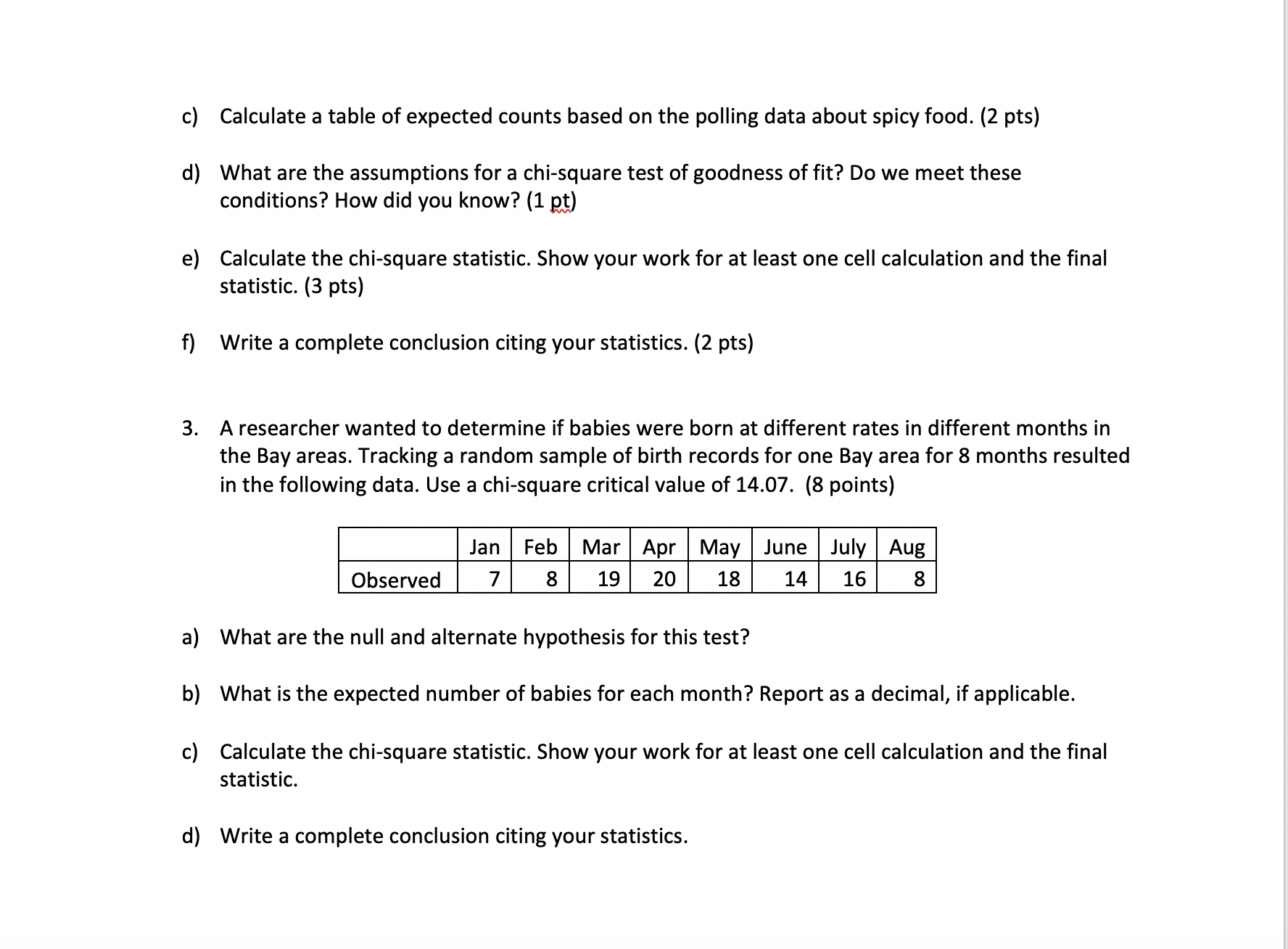 c) Calculate a table of expected counts based on the polling data about spicy food. (2 pts)

d) What are the assumptions for a chi-square test of goodness of fit? Do we meet these conditions? How did you know? (1 pt)

e) Calculate the chi-square statistic. Show your work for at least one cell calculation and the final statistic. (3 pts)

f) Write a complete conclusion citing your statistics. (2 pts)

3. A researcher wanted to determine if babies were born at different rates in different months in the Bay areas. Tracking a random sample of birth records for one Bay area for 8 months resulted in the following data. Use a chi-square critical value of 14.07. (8 points)

| | Jan | Feb | Mar | Apr | May | June | July | Aug |
|---|---|---|---|---|---|---|---|---|
| Observed | 7 | 8 | 19 | 20 | 18 | 14 | 16 | 8 |

a) What are the null and alternate hypothesis for this test?

b) What is the expected number of babies for each month? Report as a decimal, if applicable.

c) Calculate the chi-square statistic. Show your work for at least one cell calculation and the final statistic.

d) Write a complete conclusion citing your statistics.